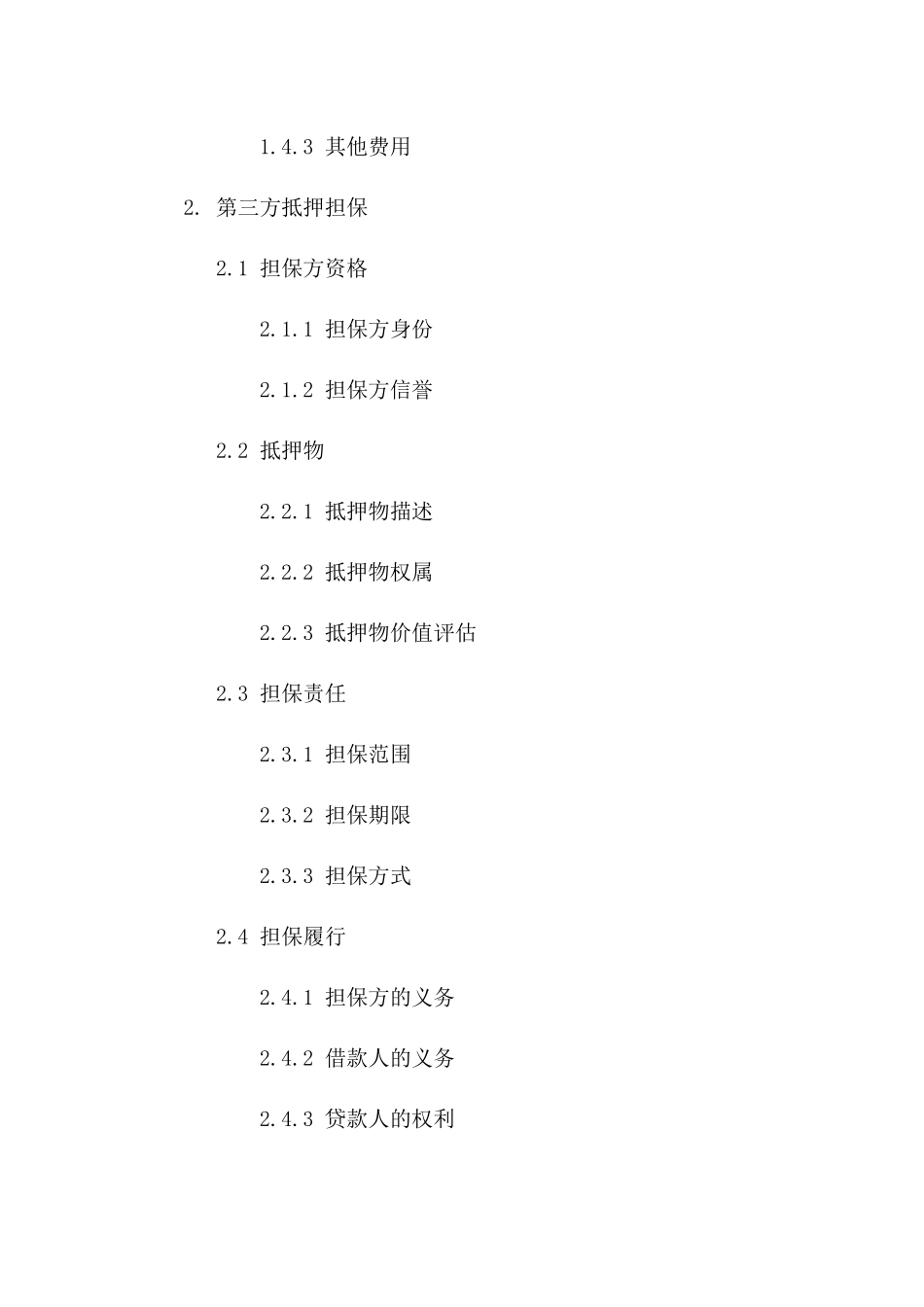 1.4.3 其他费用

2. 第三方抵押担保

2.1 担保方资格

2.1.1 担保方身份

2.1.2 担保方信誉

2.2 抵押物

2.2.1 抵押物描述

2.2.2 抵押物权属

2.2.3 抵押物价值评估

2.3 担保责任

2.3.1 担保范围

2.3.2 担保期限

2.3.3 担保方式

2.4 担保履行

2.4.1 担保方的义务

2.4.2 借款人的义务

2.4.3 贷款人的权利